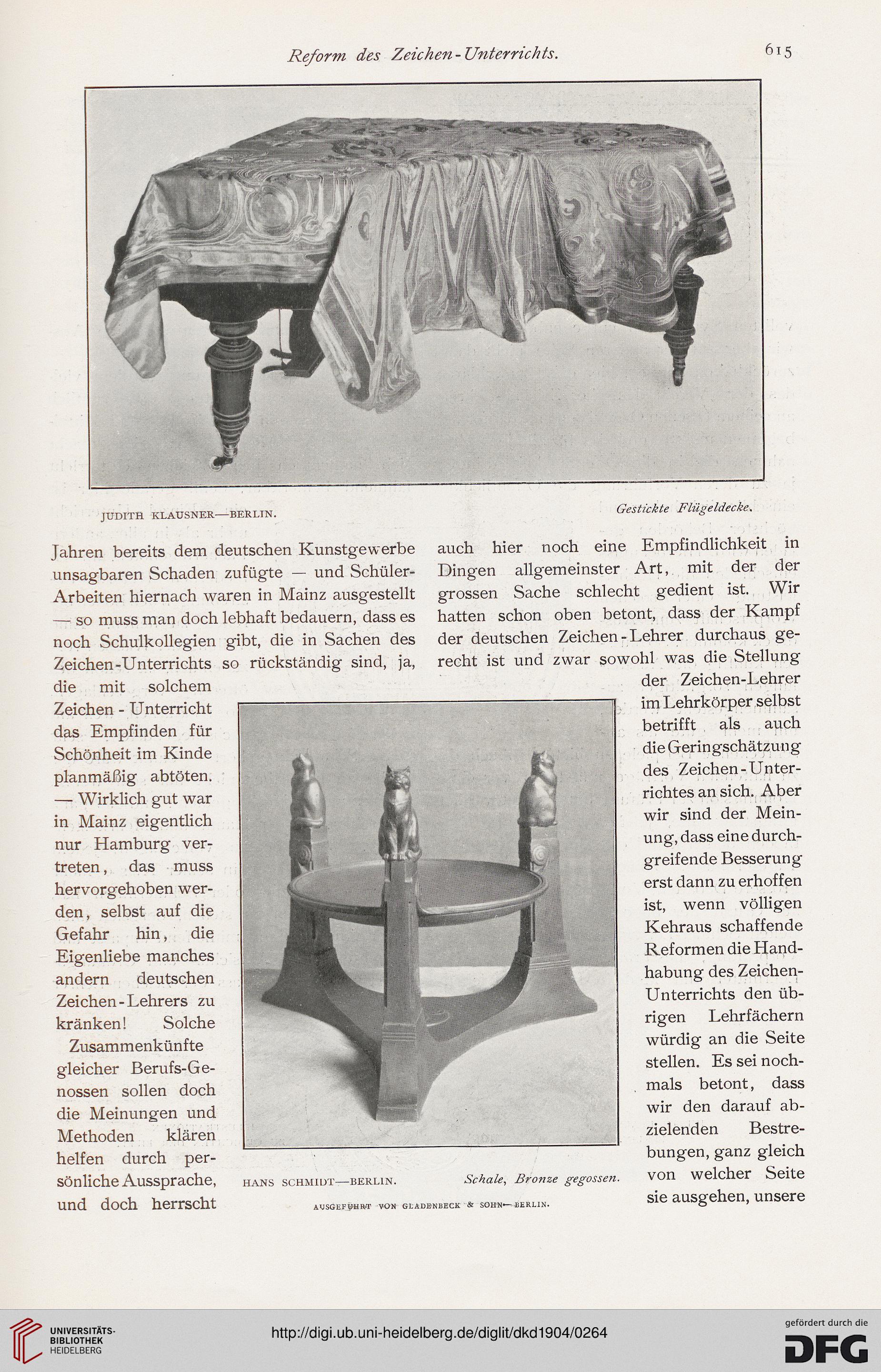 Reform des Zeichen-Unterrichts.

615

JUDITH KLAUSNER—BERLIN.

Gestickte Flügeldecke.

Jahren bereits dem deutschen Kunstgewerbe unsagbaren Schaden zufügte — und Schüler-Arbeiten hiernach waren in Mainz ausgestellt — so muss man doch lebhaft bedauern, dass es noch Schulkollegien gibt, die in Sachen des Zeichen-Unterrichts so rückständig sind, ja, die mit solchem Zeichen-Unterricht das Empfinden für Schönheit im Kinde planmäßig abtöten. — Wirklich gut war in Mainz eigentlich nur Hamburg vertreten, das muss hervorgehoben werden, selbst auf die Gefahr hin, die Eigenliebe manches andern deutschen Zeichen-Lehrers zu kränken! Solche Zusammenkünfte gleicher Berufs-Genossen sollen doch die Meinungen und Methoden klären helfen durch persönliche Aussprache, und doch herrscht

auch hier noch eine Empfindlichkeit in Dingen allgemeinster Art, mit der der grossen Sache schlecht gedient ist. Wir hatten schon oben betont, dass der Kampf der deutschen Zeichen-Lehrer durchaus gerecht ist und zwar sowohl was die Stellung der Zeichen-Lehrer im Lehrkörper selbst betrifft als auch die Geringschätzung des Zeichen-Unterrichtes an sich. Aber wir sind der Meinung, dass eine durchgreifende Besserung erst dann zu erhoffen ist, wenn völligen Kehraus schaffende Reformen die Handhabung des Zeichen-Unterrichts den übrigen Lehrfächern würdig an die Seite stellen. Es sei nochmals betont, dass wir den darauf abzielenden Bestrebungen, ganz gleich von welcher Seite sie ausgehen, unsere

HANS SCHMIDT—BERLIN.

Schale, Bronze gegossen.

AUSGEFÜHRT VON GLADENBECK & SOHN—BERLIN.

UNIVERSITÄTS-BIBLIOTHEK HEIDELBERG

http://digi.ub.uni-heidelberg.de/diglit/dkd1904/0264

gefördert durch die DFG